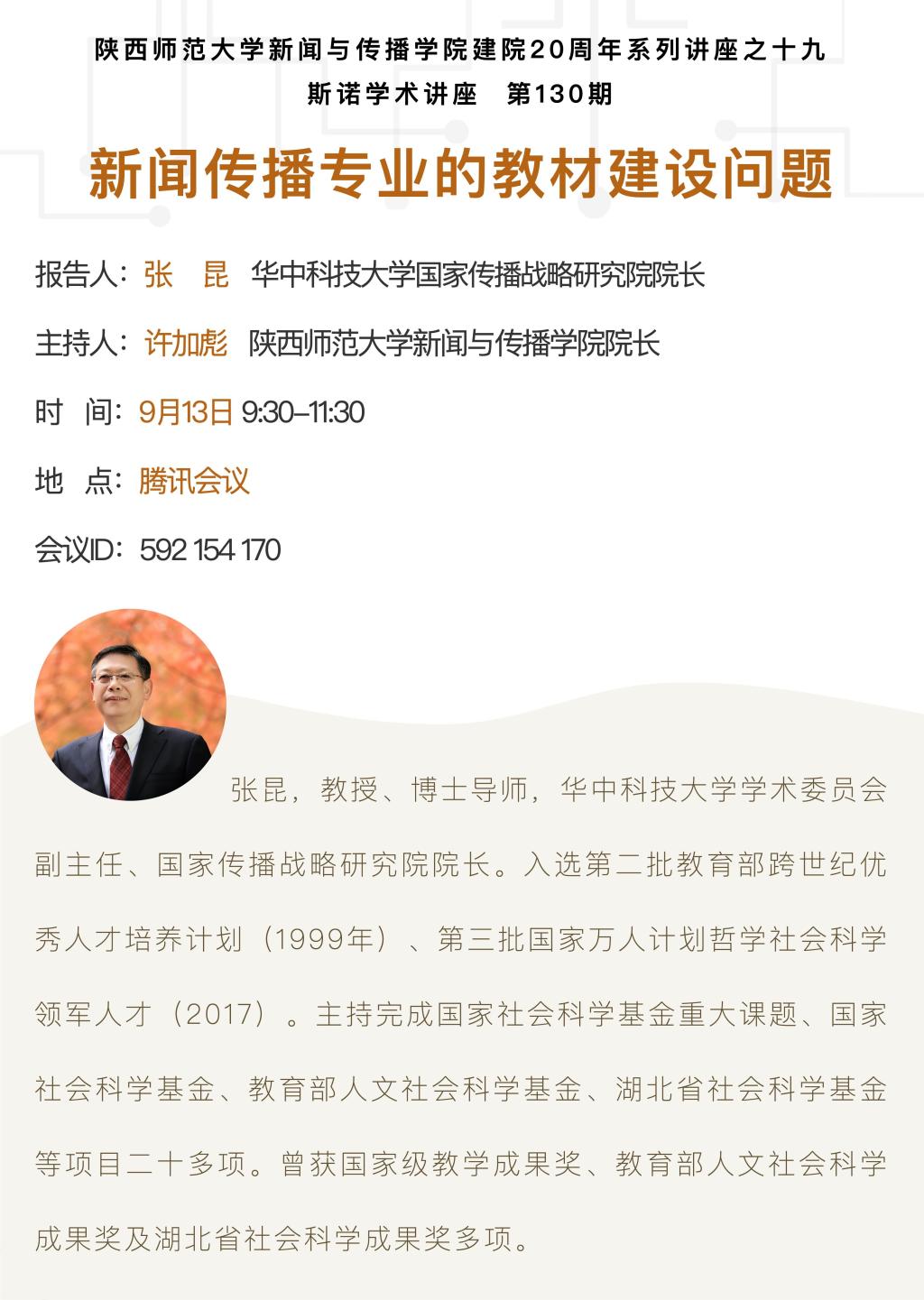 陕西师范大学新闻与传播学院建院20周年系列讲座之十九

斯诺学术讲座　第130期

新闻传播专业的教材建设问题

报告人：张　昆　华中科技大学国家传播战略研究院院长

主持人：许加彪　陕西师范大学新闻与传播学院院长

时　间：9月13日 9:30–11:30

地　点：腾讯会议

会议ID：592 154 170

张昆，教授、博士导师，华中科技大学学术委员会副主任、国家传播战略研究院院长。入选第二批教育部跨世纪优秀人才培养计划（1999年）、第三批国家万人计划哲学社会科学领军人才（2017）。主持完成国家社会科学基金重大课题、国家社会科学基金、教育部人文社会科学基金、湖北省社会科学基金等项目二十多项。曾获国家级教学成果奖、教育部人文社会科学成果奖及湖北省社会科学成果奖多项。